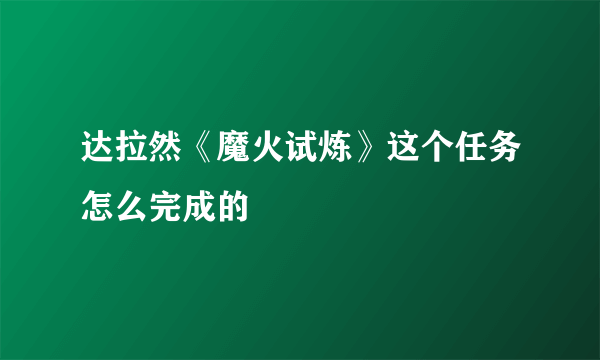 达拉然《魔火试炼》这个任务怎么完成的